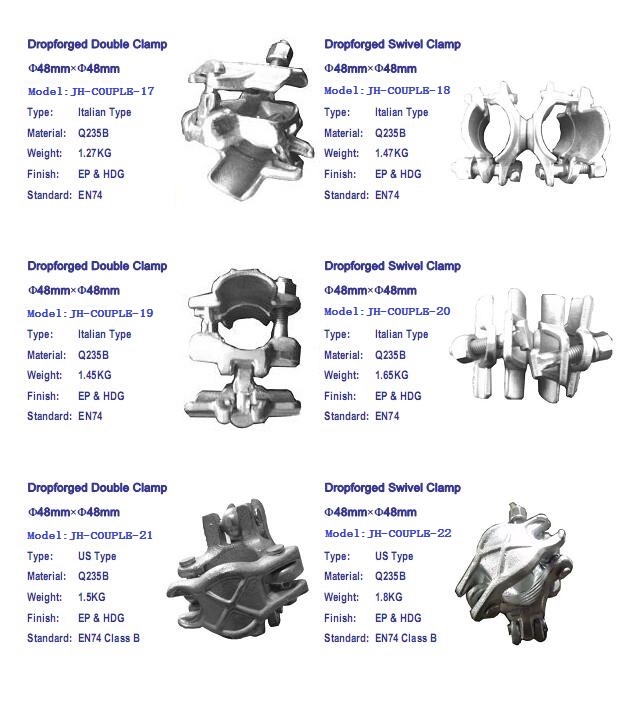 Dropforged Double Clamp

Φ48mm×Φ48mm

Model:JH-COUPLE-17

Type: Italian Type
Material: Q235B
Weight: 1.27KG
Finish: EP & HDG
Standard: EN74

Dropforged Swivel Clamp

Φ48mm×Φ48mm

Model:JH-COUPLE-18

Type: Italian Type
Material: Q235B
Weight: 1.47KG
Finish: EP & HDG
Standard: EN74

Dropforged Double Clamp

Φ48mm×Φ48mm

Model:JH-COUPLE-19

Type: Italian Type
Material: Q235B
Weight: 1.45KG
Finish: EP & HDG
Standard: EN74

Dropforged Swivel Clamp

Φ48mm×Φ48mm

Model:JH-COUPLE-20

Type: Italian Type
Material: Q235B
Weight: 1.65KG
Finish: EP & HDG
Standard: EN74

Dropforged Double Clamp

Φ48mm×Φ48mm

Model:JH-COUPLE-21

Type: US Type
Material: Q235B
Weight: 1.5KG
Finish: EP & HDG
Standard: EN74 Class B

Dropforged Swivel Clamp

Φ48mm×Φ48mm

Model:JH-COUPLE-22

Type: US Type
Material: Q235B
Weight: 1.8KG
Finish: EP & HDG
Standard: EN74 Class B